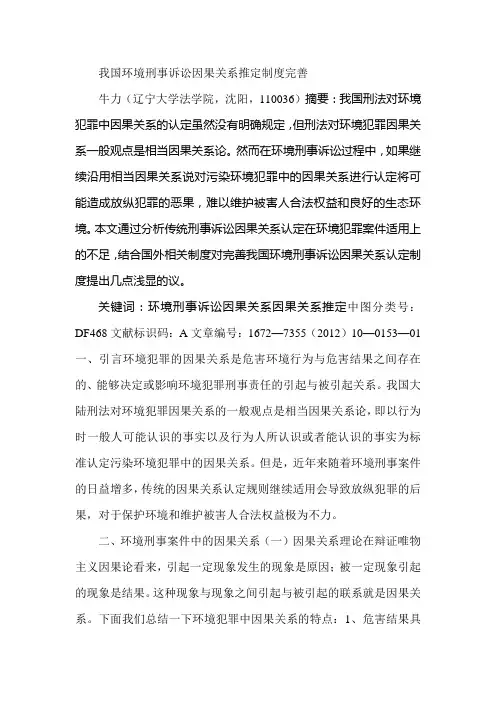 我国环境刑事诉讼因果关系推定制度完善

牛力（辽宁大学法学院，沈阳，110036）摘要：我国刑法对环境犯罪中因果关系的认定虽然没有明确规定，但刑法对环境犯罪因果关系一般观点是相当因果关系论。然而在环境刑事诉讼过程中，如果继续沿用相当因果关系说对污染环境犯罪中的因果关系进行认定将可能造成放纵犯罪的恶果，难以维护被害人合法权益和良好的生态环境。本文通过分析传统刑事诉讼因果关系认定在环境犯罪案件适用上的不足，结合国外相关制度对完善我国环境刑事诉讼因果关系认定制度提出几点浅显的议。

关键词：环境刑事诉讼因果关系因果关系推定中图分类号：DF468 文献标识码：A 文章编号：1672—7355（2012）10—0153—01 一、引言环境犯罪的因果关系是危害环境行为与危害结果之间存在的、能够决定或影响环境犯罪刑事责任的引起与被引起关系。我国大陆刑法对环境犯罪因果关系的一般观点是相当因果关系论，即以行为时一般人可能认识的事实以及行为人所认识或者能认识的事实为标准认定污染环境犯罪中的因果关系。但是，近年来随着环境刑事案件的日益增多，传统的因果关系认定规则继续适用会导致放纵犯罪的后果，对于保护环境和维护被害人合法权益极为不力。

二、环境刑事案件中的因果关系（一）因果关系理论在辩证唯物主义因果论看来，引起一定现象发生的现象是原因；被一定现象引起的现象是结果。这种现象与现象之间引起与被引起的联系就是因果关系。下面我们总结一下环境犯罪中因果关系的特点：1、危害结果具